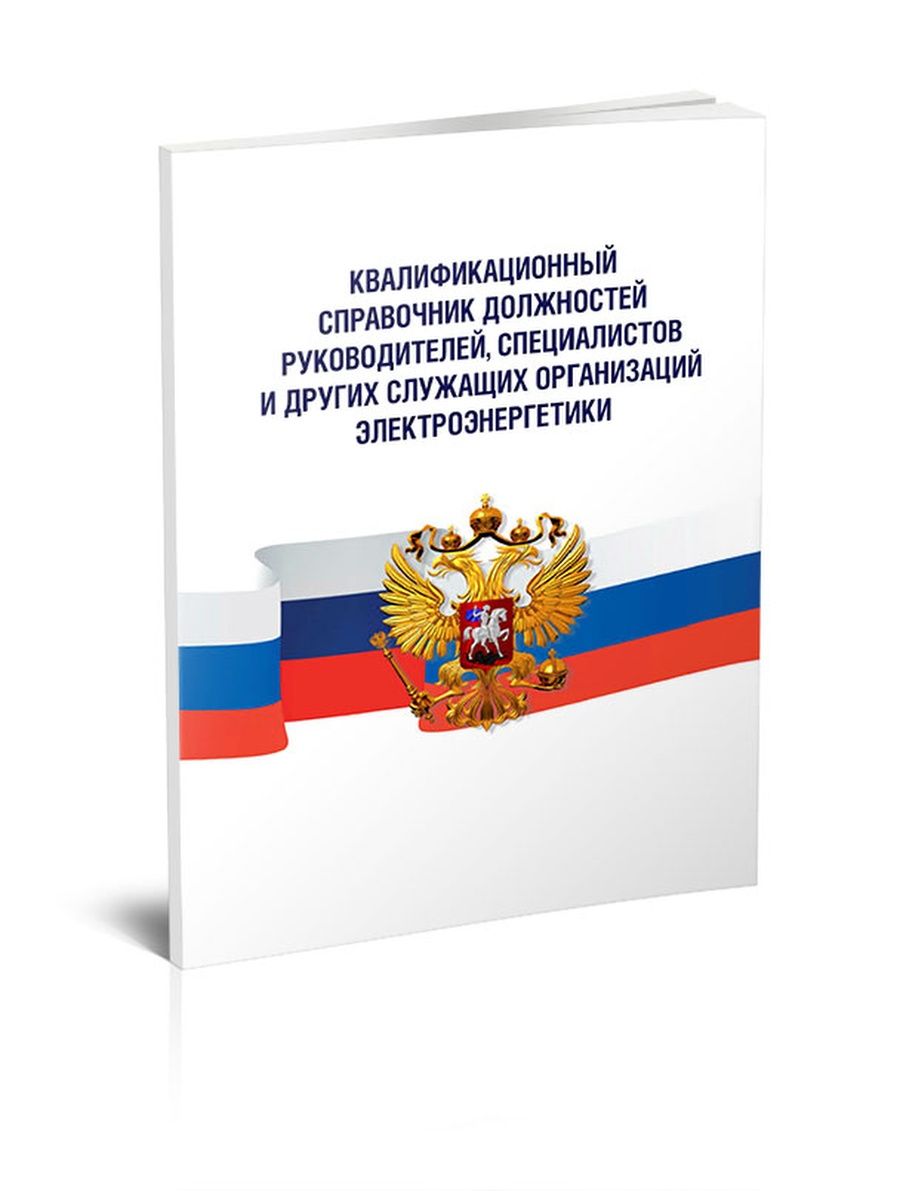 КВАЛИФИКАЦИОННЫЙ СПРАВОЧНИК ДОЛЖНОСТЕЙ РУКОВОДИТЕЛЕЙ, СПЕЦИАЛИСТОВ И ДРУГИХ СЛУЖАЩИХ ОРГАНИЗАЦИЙ ЭЛЕКТРОЭНЕРГЕТИКИ